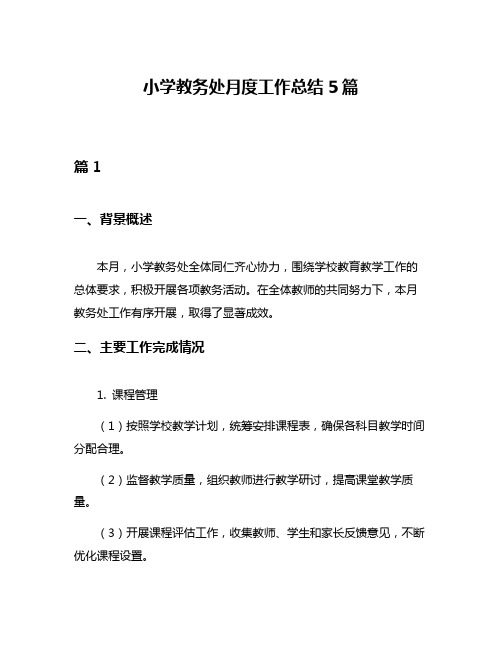 小学教务处月度工作总结 5 篇

篇 1

一、背景概述

本月，小学教务处全体同仁齐心协力，围绕学校教育教学工作的总体要求，积极开展各项教务活动。在全体教师的共同努力下，本月教务处工作有序开展，取得了显著成效。

二、主要工作完成情况

1. 课程管理

（1）按照学校教学计划，统筹安排课程表，确保各科目教学时间分配合理。

（2）监督教学质量，组织教师进行教学研讨，提高课堂教学质量。

（3）开展课程评估工作，收集教师、学生和家长反馈意见，不断优化课程设置。